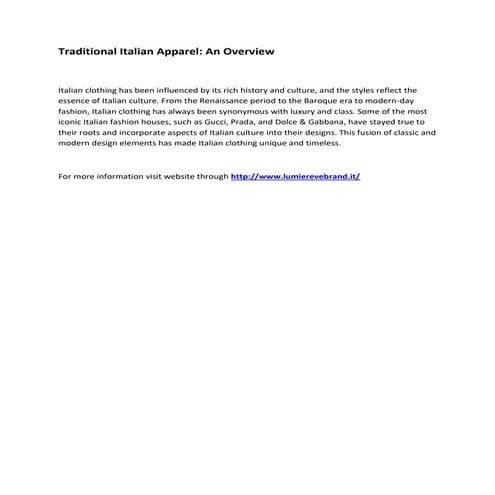 Traditional Italian Apparel: An Overview

Italian clothing has been influenced by its rich history and culture, and the styles reflect the essence of Italian culture. From the Renaissance period to the Baroque era to modern-day fashion, Italian clothing has always been synonymous with luxury and class. Some of the most iconic Italian fashion houses, such as Gucci, Prada, and Dolce & Gabbana, have stayed true to their roots and incorporate aspects of Italian culture into their designs. This fusion of classic and modern design elements has made Italian clothing unique and timeless.

For more information visit website through http://www.lumierevebrand.it/